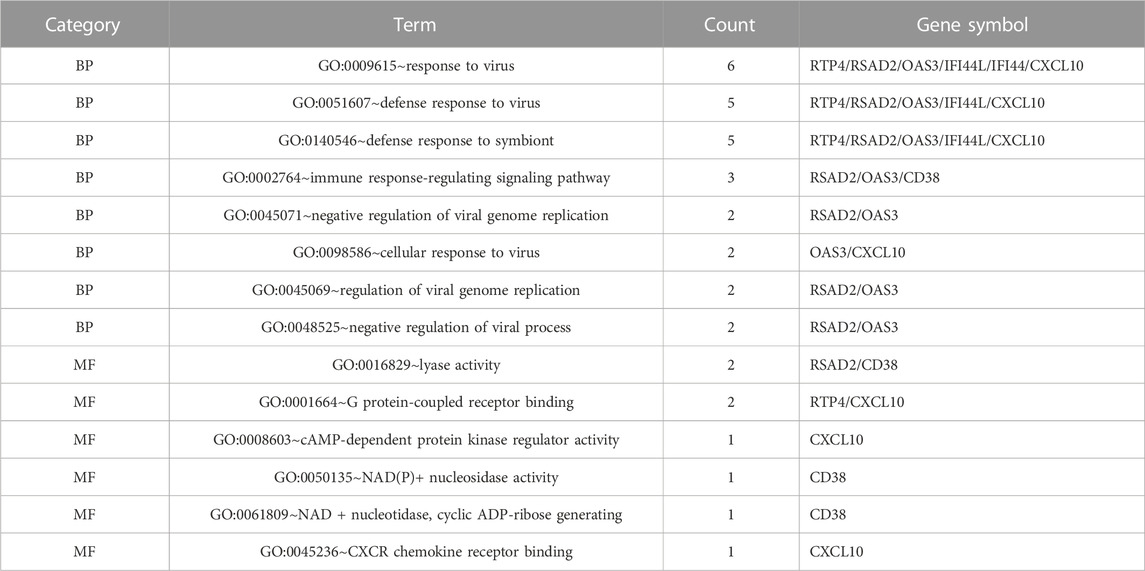 | Category | Term | Count | Gene symbol |
|---|---|---|---|
| BP | GO:0009615~response to virus | 6 | RTP4/RSAD2/OAS3/IFI44L/IFI44/CXCL10 |
| BP | GO:0051607~defense response to virus | 5 | RTP4/RSAD2/OAS3/IFI44L/CXCL10 |
| BP | GO:0140546~defense response to symbiont | 5 | RTP4/RSAD2/OAS3/IFI44L/CXCL10 |
| BP | GO:0002764~immune response-regulating signaling pathway | 3 | RSAD2/OAS3/CD38 |
| BP | GO:0045071~negative regulation of viral genome replication | 2 | RSAD2/OAS3 |
| BP | GO:0098586~cellular response to virus | 2 | OAS3/CXCL10 |
| BP | GO:0045069~regulation of viral genome replication | 2 | RSAD2/OAS3 |
| BP | GO:0048525~negative regulation of viral process | 2 | RSAD2/OAS3 |
| MF | GO:0016829~lyase activity | 2 | RSAD2/CD38 |
| MF | GO:0001664~G protein-coupled receptor binding | 2 | RTP4/CXCL10 |
| MF | GO:0008603~cAMP-dependent protein kinase regulator activity | 1 | CXCL10 |
| MF | GO:0050135~NAD(P)+ nucleosidase activity | 1 | CD38 |
| MF | GO:0061809~NAD + nucleotidase, cyclic ADP-ribose generating | 1 | CD38 |
| MF | GO:0045236~CXCR chemokine receptor binding | 1 | CXCL10 |